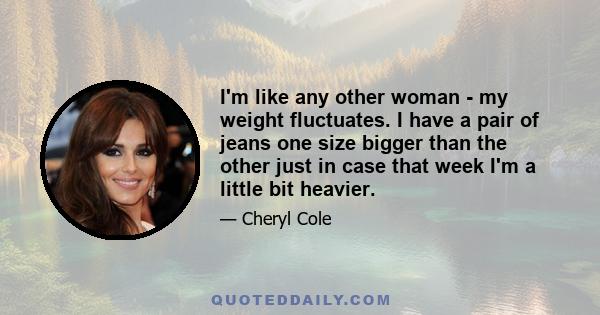 I'm like any other woman - my weight fluctuates. I have a pair of jeans one size bigger than the other just in case that week I'm a little bit heavier.

— Cheryl Cole

QUOTEDDAILY.COM